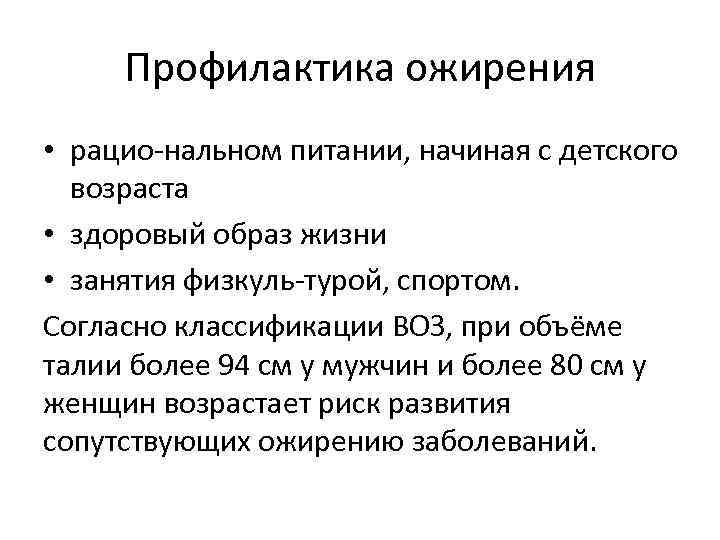 Профилактика ожирения

• рацио-нальном питании, начиная с детского возраста
• здоровый образ жизни
• занятия физкуль-турой, спортом.

Согласно классификации ВОЗ, при объёме талии более 94 см у мужчин и более 80 см у женщин возрастает риск развития сопутствующих ожирению заболеваний.